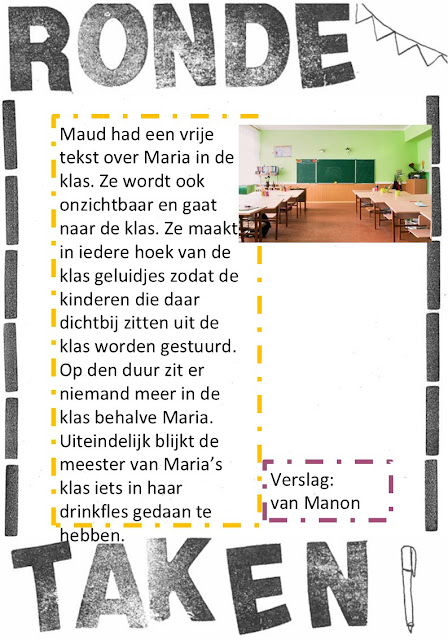 RONDE

Maud had een vrije tekst over Maria in de klas. Ze wordt ook onzichtbaar en gaat naar de klas. Ze maakt in iedere hoek van de klas geluidjes zodat de kinderen die daar dichtbij zitten uit de klas worden gestuurd. Op den duur zit er niemand meer in de klas behalve Maria. Uiteindelijk blijkt de meester van Maria's klas iets in haar drinkfles gedaan te hebben.

Verslag:
van Manon

TAKEN